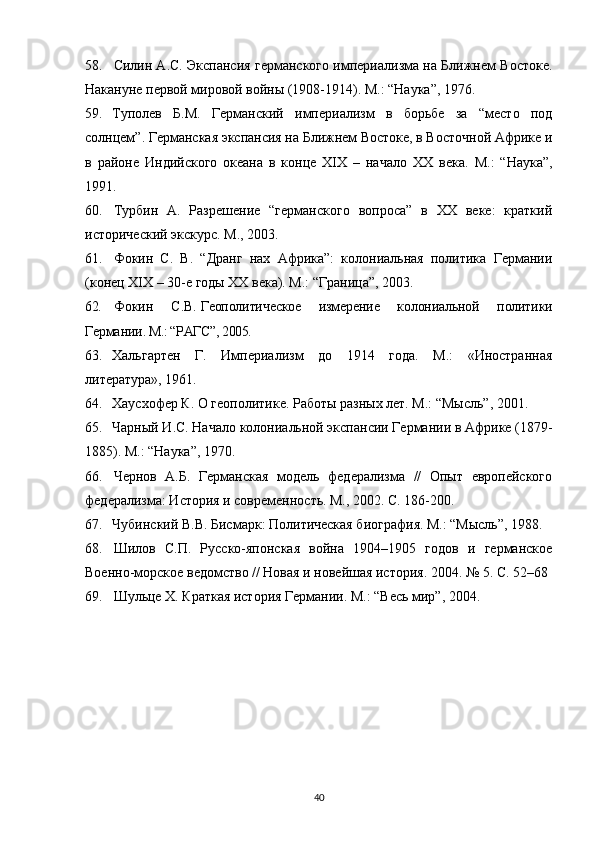 58. Силин А.С. Экспансия германского империализма на Ближнем Востоке. Накануне первой мировой войны (1908-1914). М.: “Наука”, 1976.

59. Туполев Б.М. Германский империализм в борьбе за “место под солнцем”. Германская экспансия на Ближнем Востоке, в Восточной Африке и в районе Индийского океана в конце XIX – начало XX века. М.: “Наука”, 1991.

60. Турбин А. Разрешение “германского вопроса” в XX веке: краткий исторический экскурс. М., 2003.

61. Фокин С. В. “Дранг нах Африка”: колониальная политика Германии (конец XIX – 30-е годы XX века). М.: “Граница”, 2003.

62. Фокин С.В. Геополитическое измерение колониальной политики Германии. М.: “РАГС”, 2005.

63. Хальгартен Г. Империализм до 1914 года. М.: «Иностранная литература», 1961.

64. Хаусхофер К. О геополитике. Работы разных лет. М.: “Мысль”, 2001.

65. Чарный И.С. Начало колониальной экспансии Германии в Африке (1879-1885). М.: “Наука”, 1970.

66. Чернов А.Б. Германская модель федерализма // Опыт европейского федерализма: История и современность. М., 2002. С. 186-200.

67. Чубинский В.В. Бисмарк: Политическая биография. М.: “Мысль”, 1988.

68. Шилов С.П. Русско-японская война 1904–1905 годов и германское Военно-морское ведомство // Новая и новейшая история. 2004. № 5. С. 52–68

69. Шульце Х. Краткая история Германии. М.: “Весь мир”, 2004.

40